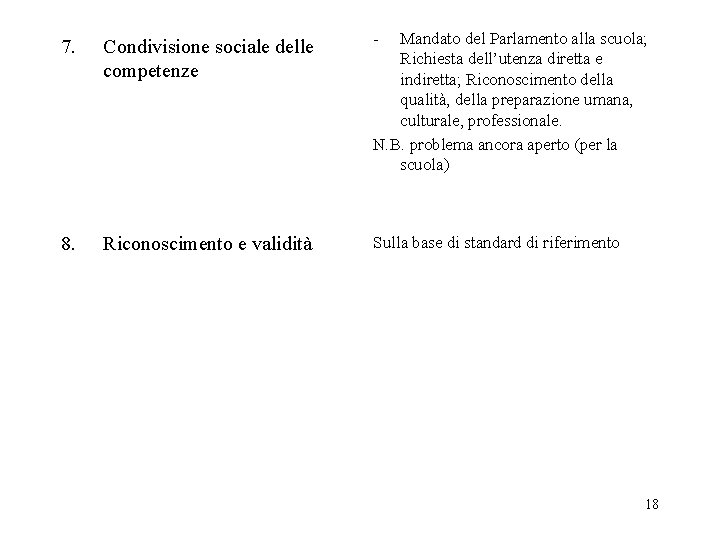 7. Condivisione sociale delle competenze

- Mandato del Parlamento alla scuola; Richiesta dell'utenza diretta e indiretta; Riconoscimento della qualità, della preparazione umana, culturale, professionale.

N.B. problema ancora aperto (per la scuola)

8. Riconoscimento e validità

Sulla base di standard di riferimento

18